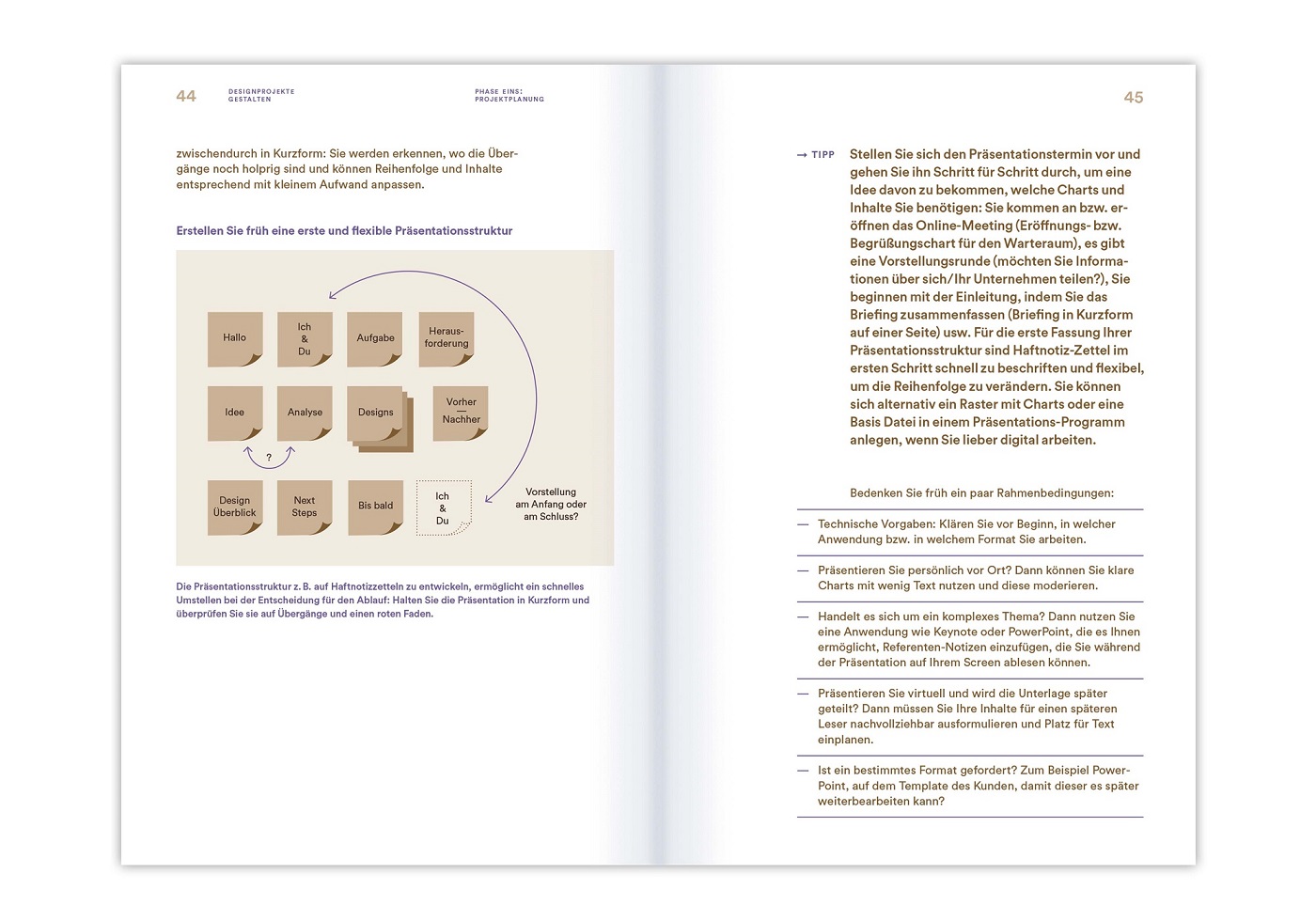 44 DESIGNPROJEKTE GESTALTEN

PHASE EINS: PROJEKTPLANUNG

zwischendurch in Kurzform: Sie werden erkennen, wo die Übergänge noch holprig sind und können Reihenfolge und Inhalte entsprechend mit kleinem Aufwand anpassen.

Erstellen Sie früh eine erste und flexible Präsentationsstruktur

Hallo

Ich & Du

Aufgabe

Herausforderung

Idee

Analyse

Designs

Vorher — Nachher

?

Design Überblick

Next Steps

Bis bald

Ich & Du

Vorstellung am Anfang oder am Schluss?

Die Präsentationsstruktur z. B. auf Haftnotizzetteln zu entwickeln, ermöglicht ein schnelles Umstellen bei der Entscheidung für den Ablauf: Halten Sie die Präsentation in Kurzform und überprüfen Sie sie auf Übergänge und einen roten Faden.

45

→ TIPP Stellen Sie sich den Präsentationstermin vor und gehen Sie ihn Schritt für Schritt durch, um eine Idee davon zu bekommen, welche Charts und Inhalte Sie benötigen: Sie kommen an bzw. eröffnen das Online-Meeting (Eröffnungs- bzw. Begrüßungschart für den Warteraum), es gibt eine Vorstellungsrunde (möchten Sie Informationen über sich/Ihr Unternehmen teilen?), Sie beginnen mit der Einleitung, indem Sie das Briefing zusammenfassen (Briefing in Kurzform auf einer Seite) usw. Für die erste Fassung Ihrer Präsentationsstruktur sind Haftnotiz-Zettel im ersten Schritt schnell zu beschriften und flexibel, um die Reihenfolge zu verändern. Sie können sich alternativ ein Raster mit Charts oder eine Basis Datei in einem Präsentations-Programm anlegen, wenn Sie lieber digital arbeiten.

Bedenken Sie früh ein paar Rahmenbedingungen:

— Technische Vorgaben: Klären Sie vor Beginn, in welcher Anwendung bzw. in welchem Format Sie arbeiten.

— Präsentieren Sie persönlich vor Ort? Dann können Sie klare Charts mit wenig Text nutzen und diese moderieren.

— Handelt es sich um ein komplexes Thema? Dann nutzen Sie eine Anwendung wie Keynote oder PowerPoint, die es Ihnen ermöglicht, Referenten-Notizen einzufügen, die Sie während der Präsentation auf Ihrem Screen ablesen können.

— Präsentieren Sie virtuell und wird die Unterlage später geteilt? Dann müssen Sie Ihre Inhalte für einen späteren Leser nachvollziehbar ausformulieren und Platz für Text einplanen.

— Ist ein bestimmtes Format gefordert? Zum Beispiel PowerPoint, auf dem Template des Kunden, damit dieser es später weiterbearbeiten kann?